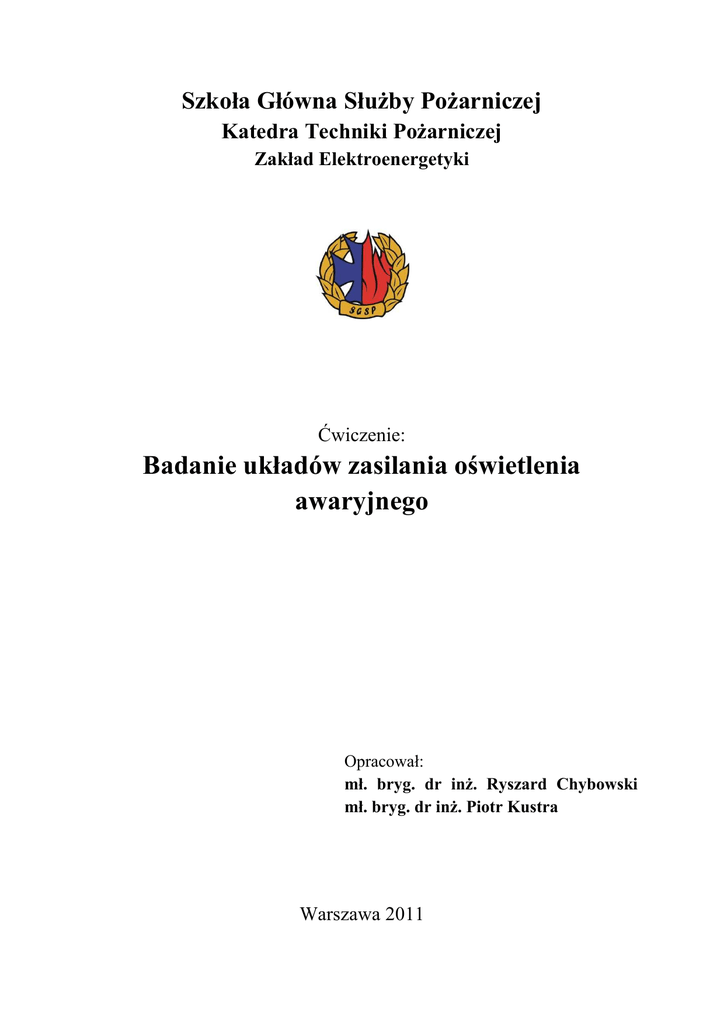 Szkoła Główna Służby Pożarniczej
Katedra Techniki Pożarniczej
Zakład Elektroenergetyki

SGSP

Ćwiczenie:
Badanie układów zasilania oświetlenia awaryjnego

Opracował:
mł. bryg. dr inż. Ryszard Chybowski
mł. bryg. dr inż. Piotr Kustra

Warszawa 2011